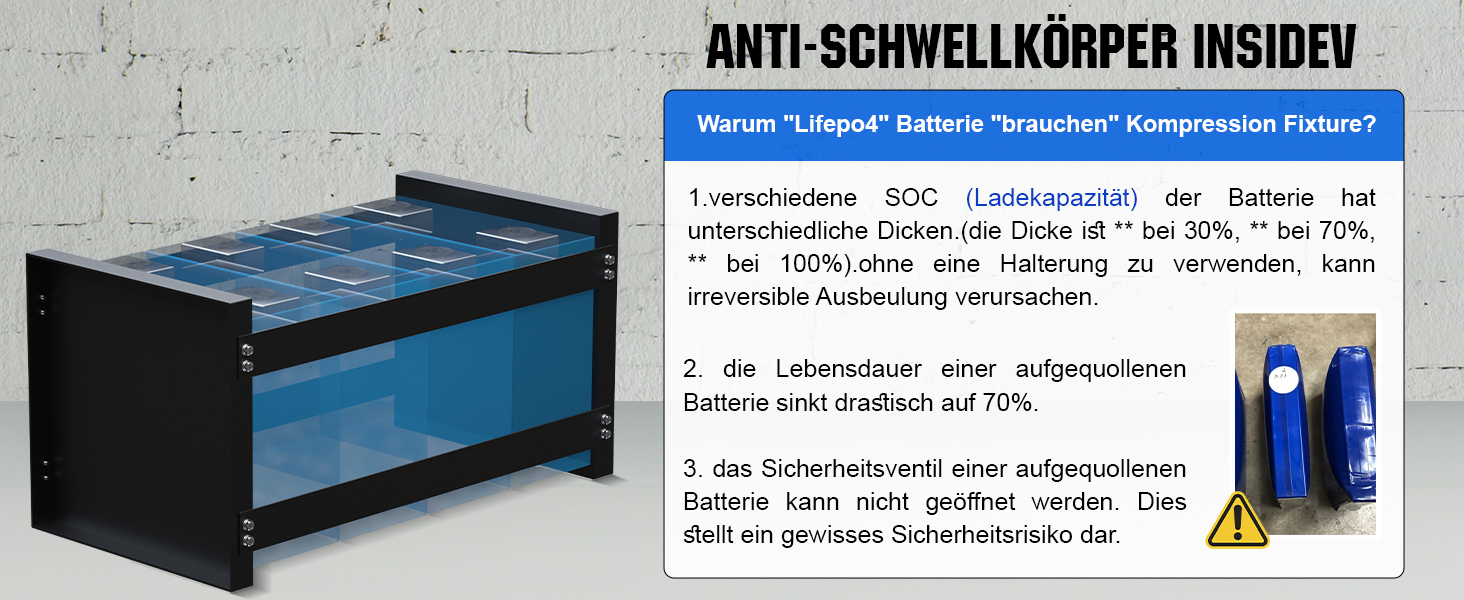 ANTI-SCHWELLKÖRPER INSIDEV

Warum "Lifepo4" Batterie "brauchen" Kompression Fixture?

1.verschiedene SOC (Ladekapazität) der Batterie hat unterschiedliche Dicken.(die Dicke ist ** bei 30%, ** bei 70%, ** bei 100%).ohne eine Halterung zu verwenden, kann irreversible Ausbeulung verursachen.

2. die Lebensdauer einer aufgequollenen Batterie sinkt drastisch auf 70%.

3. das Sicherheitsventil einer aufgequollenen Batterie kann nicht geöffnet werden. Dies stellt ein gewisses Sicherheitsrisiko dar.